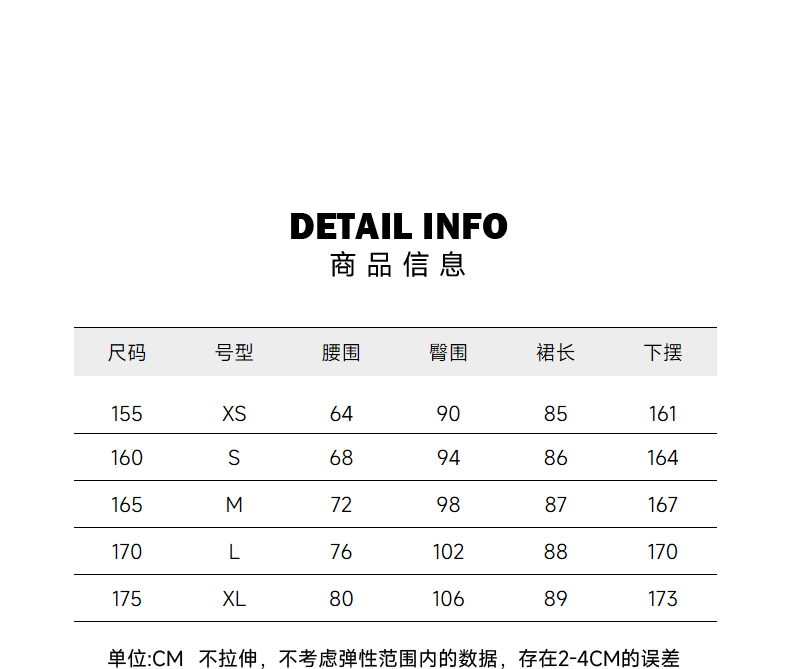 DETAIL INFO
商品信息

| 尺码 | 号型 | 腰围 | 臀围 | 裙长 | 下摆 |
|---|---|---|---|---|---|
| 155 | XS | 64 | 90 | 85 | 161 |
| 160 | S | 68 | 94 | 86 | 164 |
| 165 | M | 72 | 98 | 87 | 167 |
| 170 | L | 76 | 102 | 88 | 170 |
| 175 | XL | 80 | 106 | 89 | 173 |

单位:CM 不拉伸，不考虑弹性范围内的数据，存在2-4CM的误差